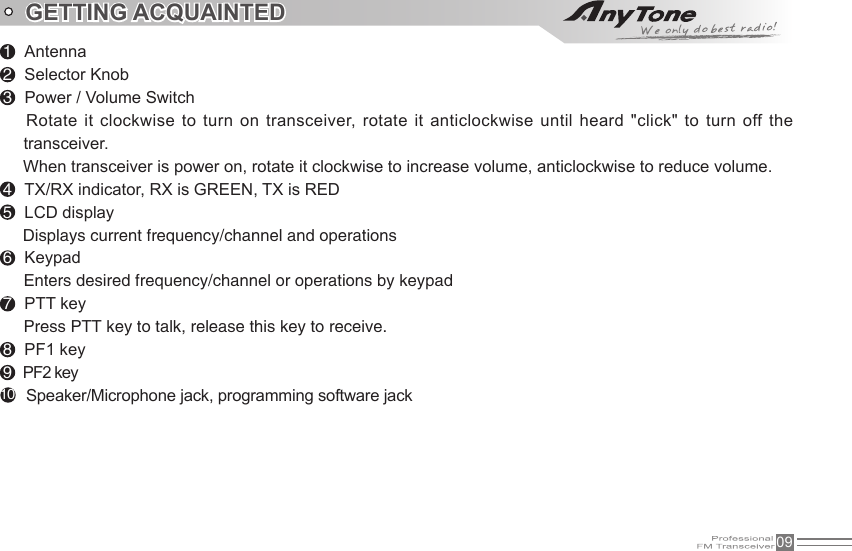 GETTING ACQUAINTED

AnyTone
We only do best radio!

❶ Antenna
❷ Selector Knob
❸ Power / Volume Switch
Rotate it clockwise to turn on transceiver, rotate it anticlockwise until heard "click" to turn off the transceiver.
When transceiver is power on, rotate it clockwise to increase volume, anticlockwise to reduce volume.
❹ TX/RX indicator, RX is GREEN, TX is RED
❺ LCD display
Displays current frequency/channel and operations
❻ Keypad
Enters desired frequency/channel or operations by keypad
❼ PTT key
Press PTT key to talk, release this key to receive.
❽ PF1 key
❾ PF2 key
❿ Speaker/Microphone jack, programming software jack

Professional
FM Transceiver 09